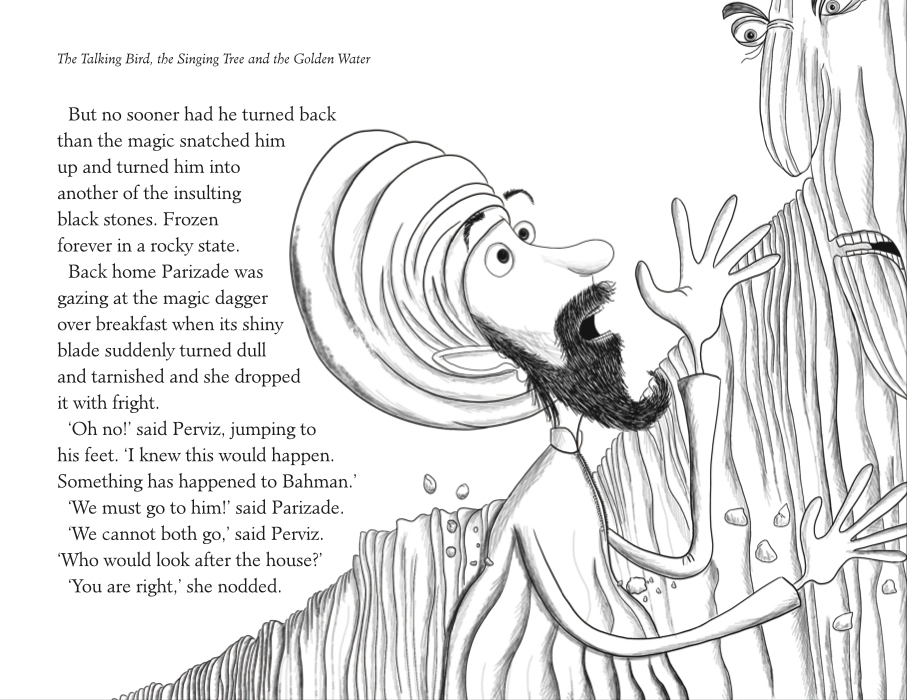 The Talking Bird, the Singing Tree and the Golden Water

But no sooner had he turned back than the magic snatched him up and turned him into another of the insulting black stones. Frozen forever in a rocky state.

Back home Parizade was gazing at the magic dagger over breakfast when its shiny blade suddenly turned dull and tarnished and she dropped it with fright.

'Oh no!' said Perviz, jumping to his feet. 'I knew this would happen. Something has happened to Bahman.'

'We must go to him!' said Parizade.

'We cannot both go,' said Perviz. 'Who would look after the house?'

'You are right,' she nodded.